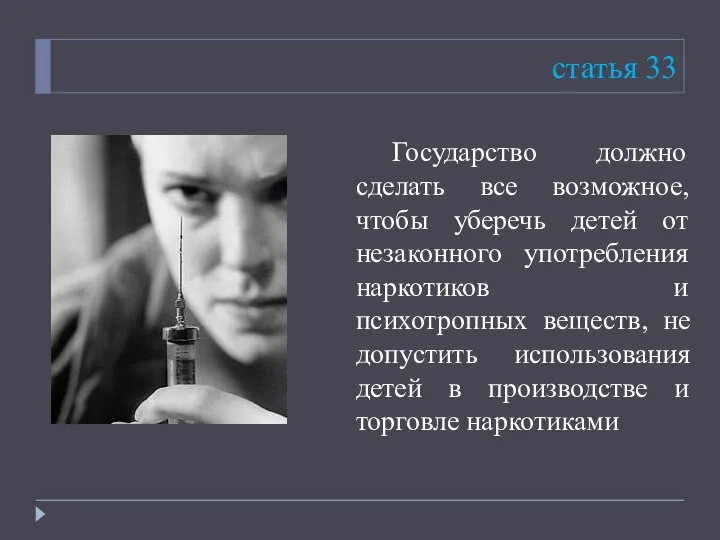 статья 33

Государство должно сделать все возможное, чтобы уберечь детей от незаконного употребления наркотиков и психотропных веществ, не допустить использования детей в производстве и торговле наркотиками